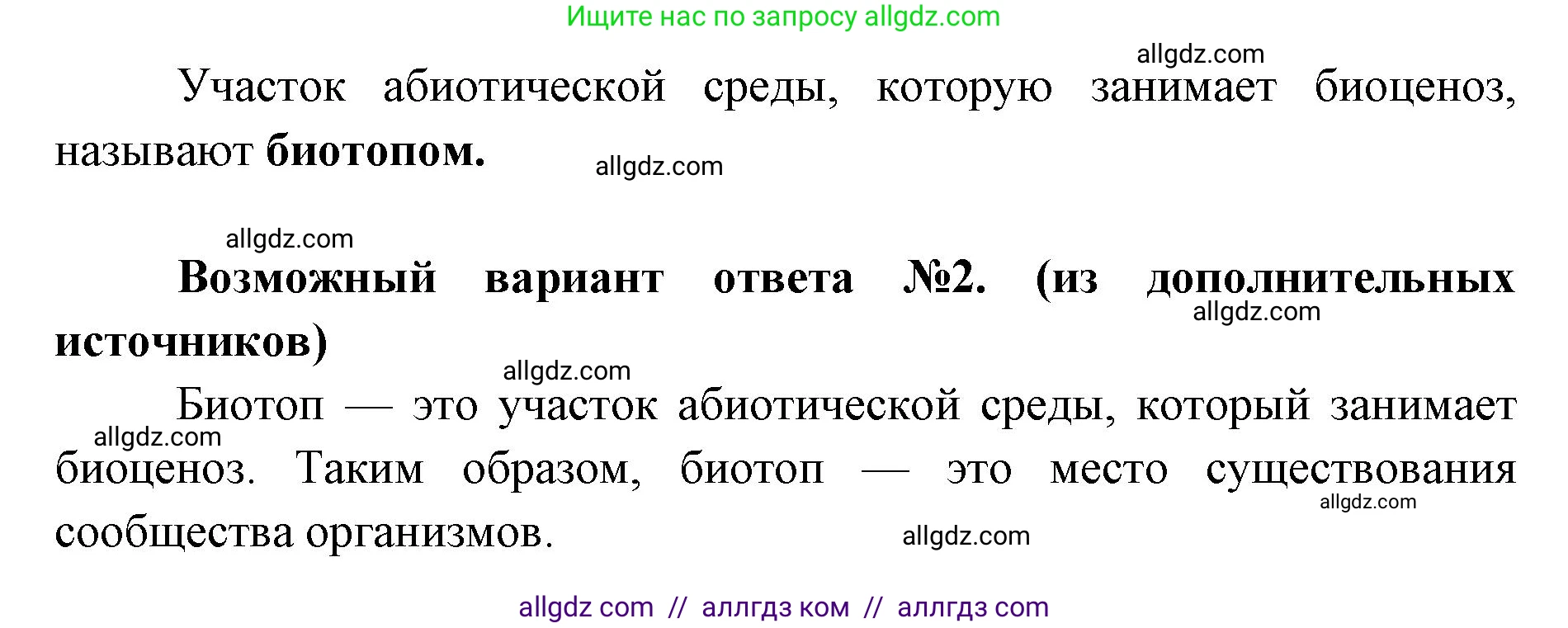 Ищите нас по запросу allgdz.com

allgdz.com

Участок абиотической среды, которую занимает биоценоз, называют **биотопом.**

allgdz.com

allgdz.com

**Возможный вариант ответа №2. (из дополнительных источников)**

allgdz.com

allgdz.com

Биотоп — это участок абиотической среды, который занимает биоценоз. Таким образом, биотоп — это место существования сообщества организмов.

allgdz.com

allgdz.com

allgdz.com

allgdz com // аллгдз ком // аллгдз com